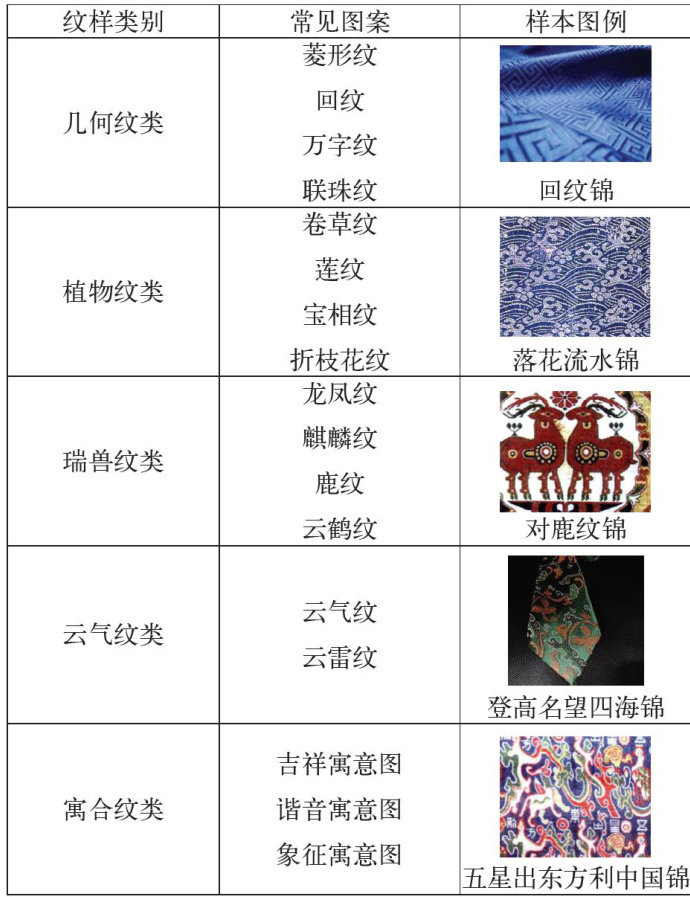 | 纹样类别 | 常见图案 | 样本图例 |
|---|---|---|
| 几何纹类 | 菱形纹 回纹 万字纹 联珠纹 | 回纹锦 |
| 植物纹类 | 卷草纹 莲纹 宝相纹 折枝花纹 | 落花流水锦 |
| 瑞兽纹类 | 龙凤纹 麒麟纹 鹿纹 云鹤纹 | 对鹿纹锦 |
| 云气纹类 | 云气纹 云雷纹 | 登高名望四海锦 |
| 寓合纹类 | 吉祥寓意图 谐音寓意图 象征寓意图 | 五星出东方利中国锦 |